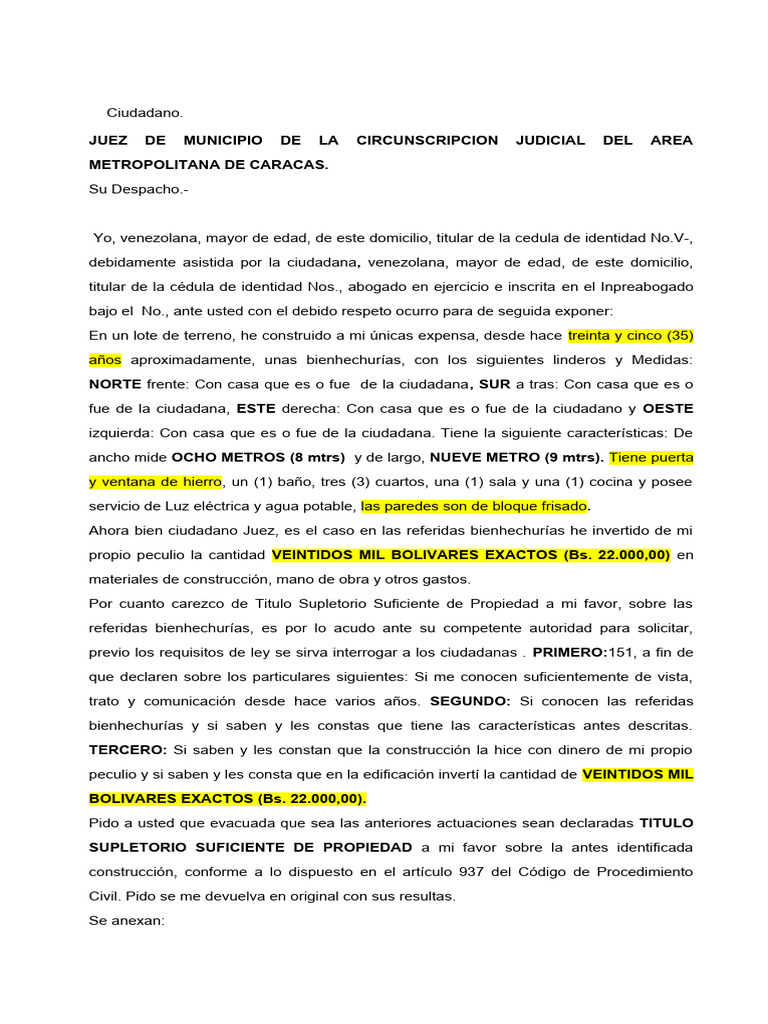 Ciudadano.

JUEZ DE MUNICIPIO DE LA CIRCUNSCRIPCION JUDICIAL DEL AREA METROPOLITANA DE CARACAS.

Su Despacho.-

Yo, venezolana, mayor de edad, de este domicilio, titular de la cedula de identidad No.V-, debidamente asistida por la ciudadana, venezolana, mayor de edad, de este domicilio, titular de la cédula de identidad Nos., abogado en ejercicio e inscrita en el Inpreabogado bajo el No., ante usted con el debido respeto ocurro para de seguida exponer:

En un lote de terreno, he construido a mi únicas expensa, desde hace treinta y cinco (35) años aproximadamente, unas bienhechurías, con los siguientes linderos y Medidas: NORTE frente: Con casa que es o fue de la ciudadana, SUR a tras: Con casa que es o fue de la ciudadana, ESTE derecha: Con casa que es o fue de la ciudadano y OESTE izquierda: Con casa que es o fue de la ciudadana. Tiene la siguiente características: De ancho mide OCHO METROS (8 mtrs) y de largo, NUEVE METRO (9 mtrs). Tiene puerta y ventana de hierro, un (1) baño, tres (3) cuartos, una (1) sala y una (1) cocina y posee servicio de Luz eléctrica y agua potable, las paredes son de bloque frisado.

Ahora bien ciudadano Juez, es el caso en las referidas bienhechurías he invertido de mi propio peculio la cantidad VEINTIDOS MIL BOLIVARES EXACTOS (Bs. 22.000,00) en materiales de construcción, mano de obra y otros gastos.

Por cuanto carezco de Titulo Supletorio Suficiente de Propiedad a mi favor, sobre las referidas bienhechurías, es por lo acudo ante su competente autoridad para solicitar, previo los requisitos de ley se sirva interrogar a los ciudadanas . PRIMERO:151, a fin de que declaren sobre los particulares siguientes: Si me conocen suficientemente de vista, trato y comunicación desde hace varios años. SEGUNDO: Si conocen las referidas bienhechurías y si saben y les constas que tiene las características antes descritas. TERCERO: Si saben y les constan que la construcción la hice con dinero de mi propio peculio y si saben y les consta que en la edificación invertí la cantidad de VEINTIDOS MIL BOLIVARES EXACTOS (Bs. 22.000,00).

Pido a usted que evacuada que sea las anteriores actuaciones sean declaradas TITULO SUPLETORIO SUFICIENTE DE PROPIEDAD a mi favor sobre la antes identificada construcción, conforme a lo dispuesto en el artículo 937 del Código de Procedimiento Civil. Pido se me devuelva en original con sus resultas.

Se anexan: